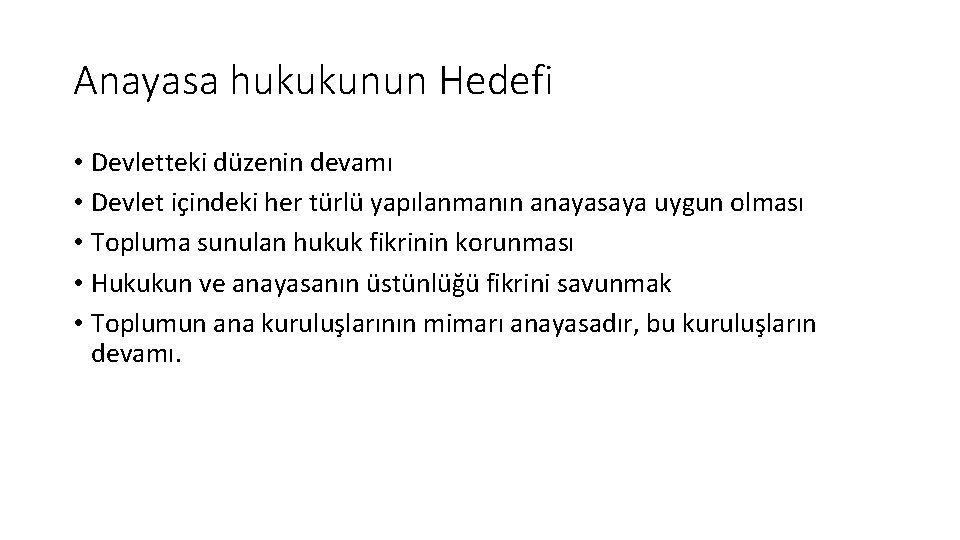 Anayasa hukukunun Hedefi

• Devletteki düzenin devamı
• Devlet içindeki her türlü yapılanmanın anayasaya uygun olması
• Topluma sunulan hukuk fikrinin korunması
• Hukukun ve anayasanın üstünlüğü fikrini savunmak
• Toplumun ana kuruluşlarının mimarı anayasadır, bu kuruluşların devamı.